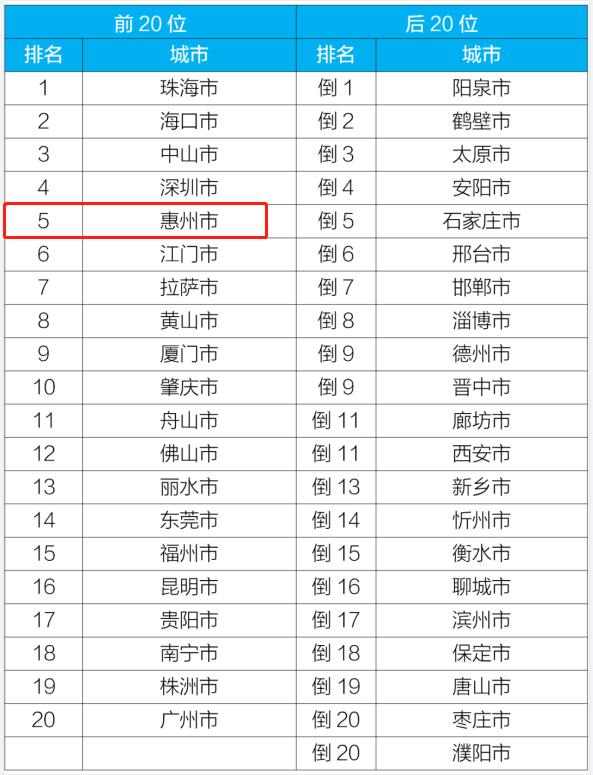 | 前20位 |  | 后20位 |  |
|---|---|---|---|
| 排名 | 城市 | 排名 | 城市 |
| 1 | 珠海市 | 倒1 | 阳泉市 |
| 2 | 海口市 | 倒2 | 鹤壁市 |
| 3 | 中山市 | 倒3 | 太原市 |
| 4 | 深圳市 | 倒4 | 安阳市 |
| 5 | 惠州市 | 倒5 | 石家庄市 |
| 6 | 江门市 | 倒6 | 邢台市 |
| 7 | 拉萨市 | 倒7 | 邯郸市 |
| 8 | 黄山市 | 倒8 | 淄博市 |
| 9 | 厦门市 | 倒9 | 德州市 |
| 10 | 肇庆市 | 倒9 | 晋中市 |
| 11 | 舟山市 | 倒11 | 廊坊市 |
| 12 | 佛山市 | 倒11 | 西安市 |
| 13 | 丽水市 | 倒13 | 新乡市 |
| 14 | 东莞市 | 倒14 | 忻州市 |
| 15 | 福州市 | 倒15 | 衡水市 |
| 16 | 昆明市 | 倒16 | 聊城市 |
| 17 | 贵阳市 | 倒17 | 滨州市 |
| 18 | 南宁市 | 倒18 | 保定市 |
| 19 | 株洲市 | 倒19 | 唐山市 |
| 20 | 广州市 | 倒20 | 枣庄市 |
|  |  | 倒20 | 濮阳市 |